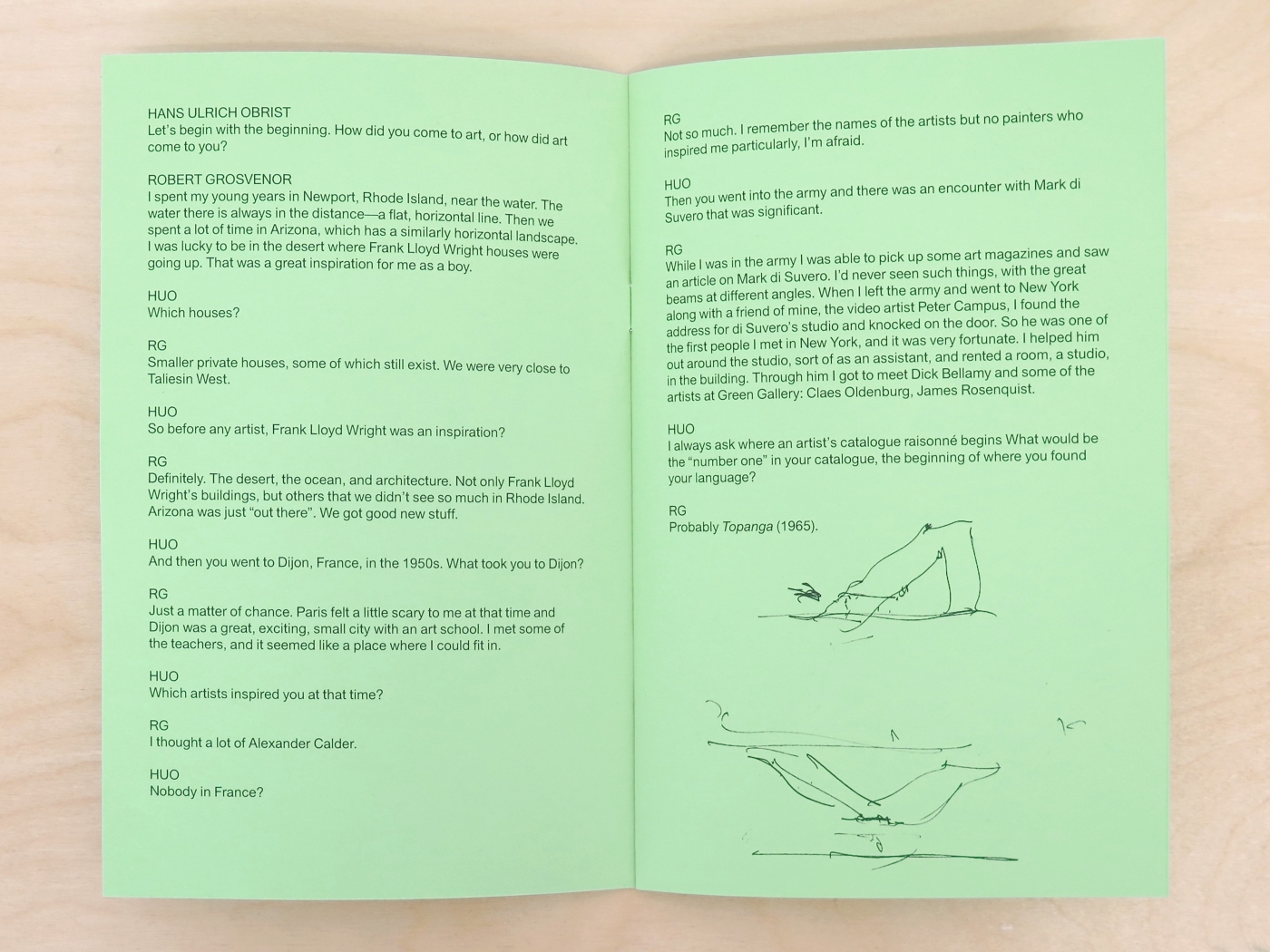 HANS ULRICH OBRIST
Let's begin with the beginning. How did you come to art, or how did art come to you?

ROBERT GROSVENOR
I spent my young years in Newport, Rhode Island, near the water. The water there is always in the distance—a flat, horizontal line. Then we spent a lot of time in Arizona, which has a similarly horizontal landscape. I was lucky to be in the desert where Frank Lloyd Wright houses were going up. That was a great inspiration for me as a boy.

HUO
Which houses?

RG
Smaller private houses, some of which still exist. We were very close to Taliesin West.

HUO
So before any artist, Frank Lloyd Wright was an inspiration?

RG
Definitely. The desert, the ocean, and architecture. Not only Frank Lloyd Wright's buildings, but others that we didn't see so much in Rhode Island. Arizona was just "out there". We got good new stuff.

HUO
And then you went to Dijon, France, in the 1950s. What took you to Dijon?

RG
Just a matter of chance. Paris felt a little scary to me at that time and Dijon was a great, exciting, small city with an art school. I met some of the teachers, and it seemed like a place where I could fit in.

HUO
Which artists inspired you at that time?

RG
I thought a lot of Alexander Calder.

HUO
Nobody in France?

RG
Not so much. I remember the names of the artists but no painters who inspired me particularly, I'm afraid.

HUO
Then you went into the army and there was an encounter with Mark di Suvero that was significant.

RG
While I was in the army I was able to pick up some art magazines and saw an article on Mark di Suvero. I'd never seen such things, with the great beams at different angles. When I left the army and went to New York along with a friend of mine, the video artist Peter Campus, I found the address for di Suvero's studio and knocked on the door. So he was one of the first people I met in New York, and it was very fortunate. I helped him out around the studio, sort of as an assistant, and rented a room, a studio, in the building. Through him I got to meet Dick Bellamy and some of the artists at Green Gallery: Claes Oldenburg, James Rosenquist.

HUO
I always ask where an artist's catalogue raisonné begins What would be the "number one" in your catalogue, the beginning of where you found your language?

RG
Probably Topanga (1965).